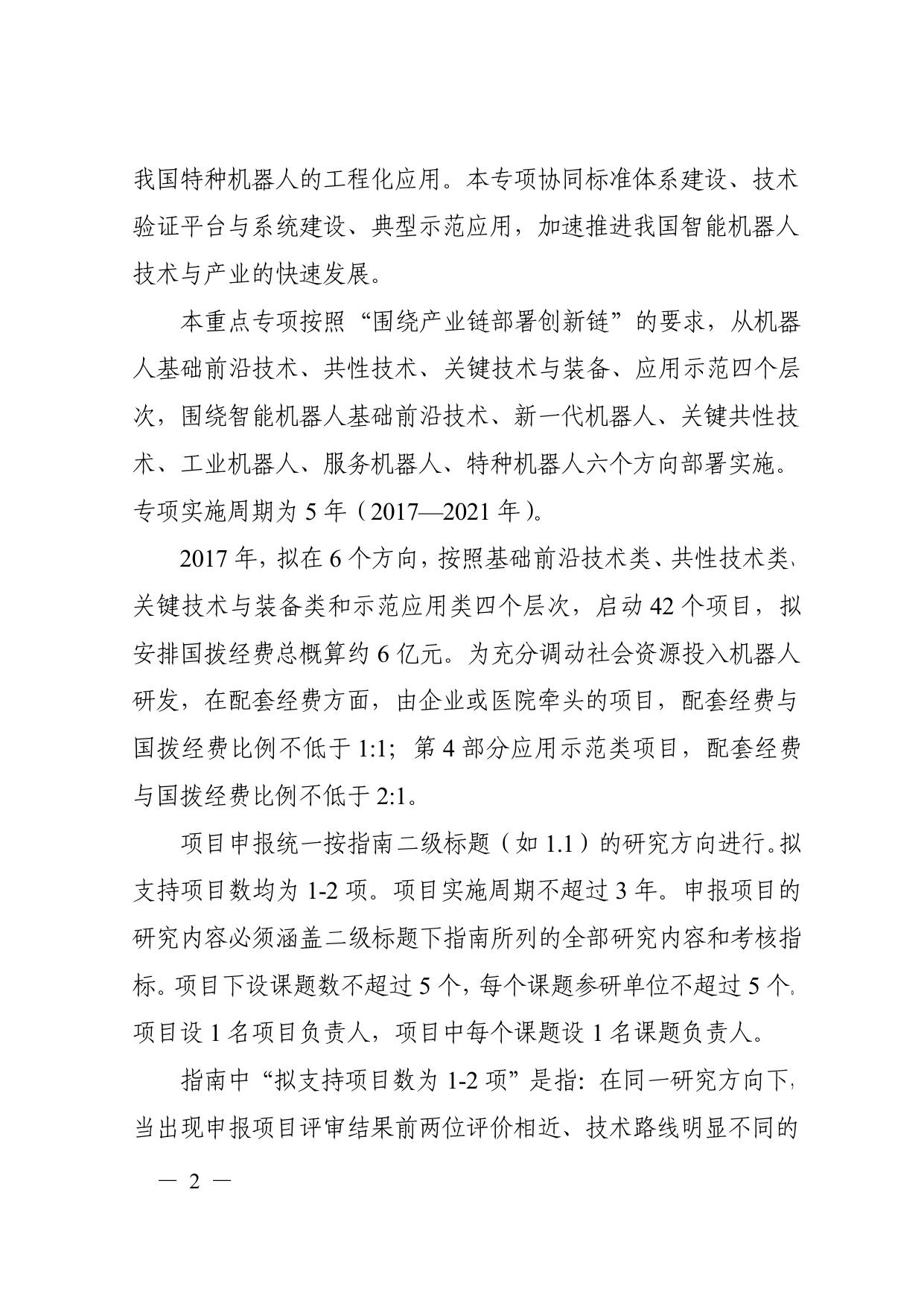 我国特种机器人的工程化应用。本专项协同标准体系建设、技术验证平台与系统建设、典型示范应用，加速推进我国智能机器人技术与产业的快速发展。

本重点专项按照“围绕产业链部署创新链”的要求，从机器人基础前沿技术、共性技术、关键技术与装备、应用示范四个层次，围绕智能机器人基础前沿技术、新一代机器人、关键共性技术、工业机器人、服务机器人、特种机器人六个方向部署实施。专项实施周期为 5 年（2017—2021 年）。

2017 年，拟在 6 个方向，按照基础前沿技术类、共性技术类、关键技术与装备类和示范应用类四个层次，启动 42 个项目，拟安排国拨经费总概算约 6 亿元。为充分调动社会资源投入机器人研发，在配套经费方面，由企业或医院牵头的项目，配套经费与国拨经费比例不低于 1:1；第 4 部分应用示范类项目，配套经费与国拨经费比例不低于 2:1。

项目申报统一按指南二级标题（如 1.1）的研究方向进行。拟支持项目数均为 1-2 项。项目实施周期不超过 3 年。申报项目的研究内容必须涵盖二级标题下指南所列的全部研究内容和考核指标。项目下设课题数不超过 5 个，每个课题参研单位不超过 5 个。项目设 1 名项目负责人，项目中每个课题设 1 名课题负责人。

指南中“拟支持项目数为 1-2 项”是指：在同一研究方向下，当出现申报项目评审结果前两位评价相近、技术路线明显不同的

— 2 —